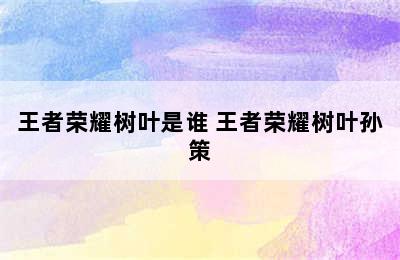 王者荣耀树叶是谁 王者荣耀树叶孙策